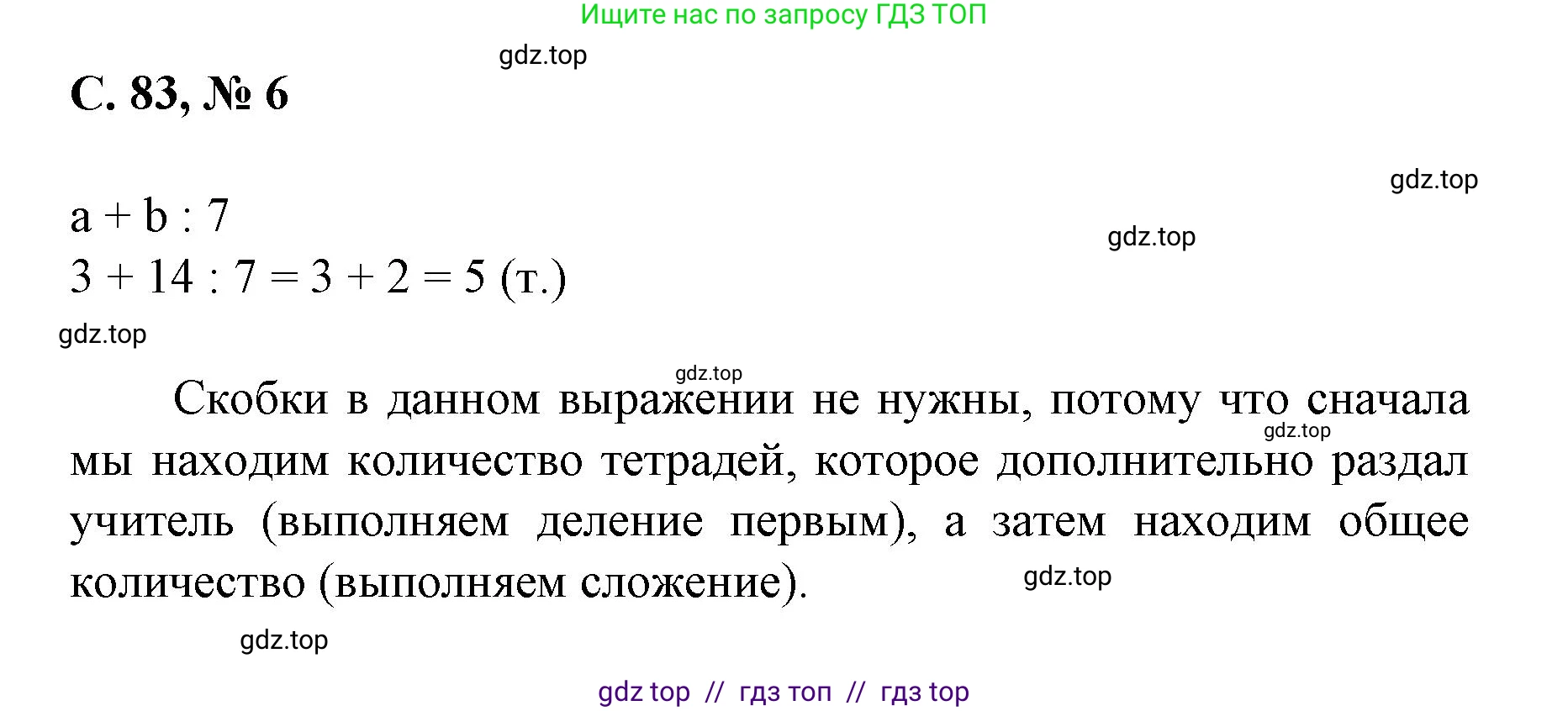 Ищите нас по запросу ГДЗ ТОП

gdz.top

С. 83, № 6

gdz.top

$a + b : 7$

gdz.top

$3 + 14 : 7 = 3 + 2 = 5$ (т.)

gdz.top

gdz.top

Скобки в данном выражении не нужны, потому что сначала мы находим количество тетрадей, которое дополнительно раздал учитель (выполняем деление первым), а затем находим общее количество (выполняем сложение).

gdz.top

gdz.top

gdz.top

gdz top // гдз топ // гдз top